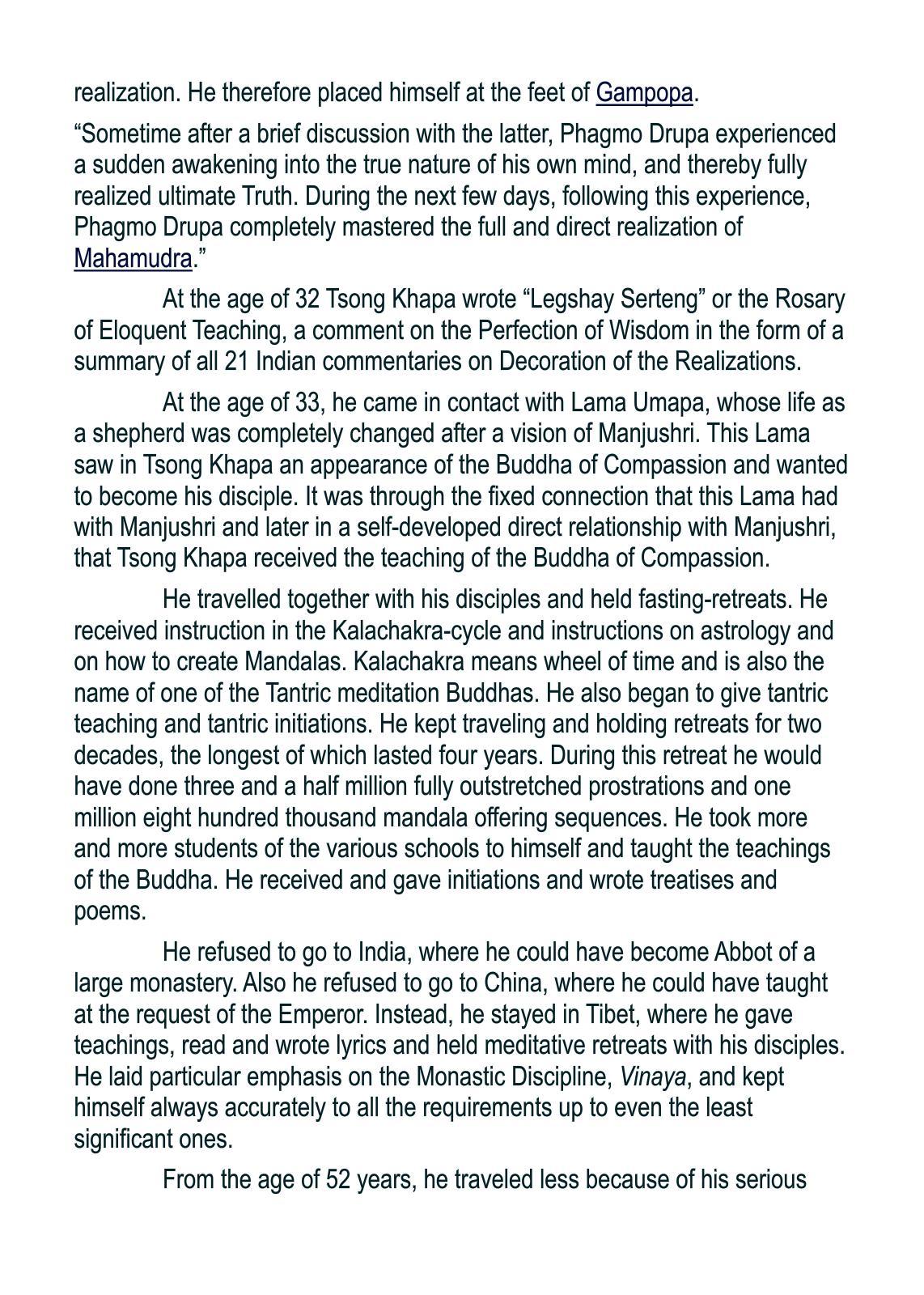 realization. He therefore placed himself at the feet of Gampopa.

“Sometime after a brief discussion with the latter, Phagmo Drupa experienced a sudden awakening into the true nature of his own mind, and thereby fully realized ultimate Truth. During the next few days, following this experience, Phagmo Drupa completely mastered the full and direct realization of Mahamudra.”

At the age of 32 Tsong Khapa wrote “Legshay Serteng” or the Rosary of Eloquent Teaching, a comment on the Perfection of Wisdom in the form of a summary of all 21 Indian commentaries on Decoration of the Realizations.

At the age of 33, he came in contact with Lama Umapa, whose life as a shepherd was completely changed after a vision of Manjushri. This Lama saw in Tsong Khapa an appearance of the Buddha of Compassion and wanted to become his disciple. It was through the fixed connection that this Lama had with Manjushri and later in a self-developed direct relationship with Manjushri, that Tsong Khapa received the teaching of the Buddha of Compassion.

He travelled together with his disciples and held fasting-retreats. He received instruction in the Kalachakra-cycle and instructions on astrology and on how to create Mandalas. Kalachakra means wheel of time and is also the name of one of the Tantric meditation Buddhas. He also began to give tantric teaching and tantric initiations. He kept traveling and holding retreats for two decades, the longest of which lasted four years. During this retreat he would have done three and a half million fully outstretched prostrations and one million eight hundred thousand mandala offering sequences. He took more and more students of the various schools to himself and taught the teachings of the Buddha. He received and gave initiations and wrote treatises and poems.

He refused to go to India, where he could have become Abbot of a large monastery. Also he refused to go to China, where he could have taught at the request of the Emperor. Instead, he stayed in Tibet, where he gave teachings, read and wrote lyrics and held meditative retreats with his disciples. He laid particular emphasis on the Monastic Discipline, Vinaya, and kept himself always accurately to all the requirements up to even the least significant ones.

From the age of 52 years, he traveled less because of his serious